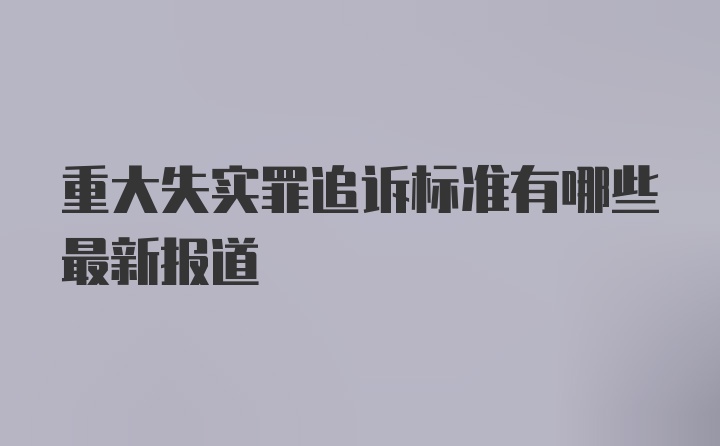 重大失实罪追诉标准有哪些最新报道